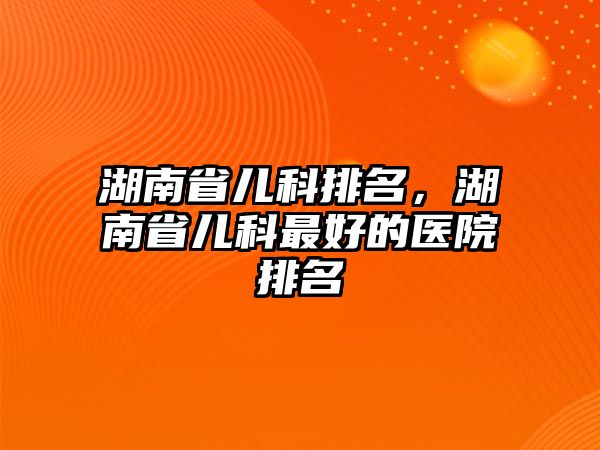 湖南省儿科排名，湖南省儿科最好的医院排名